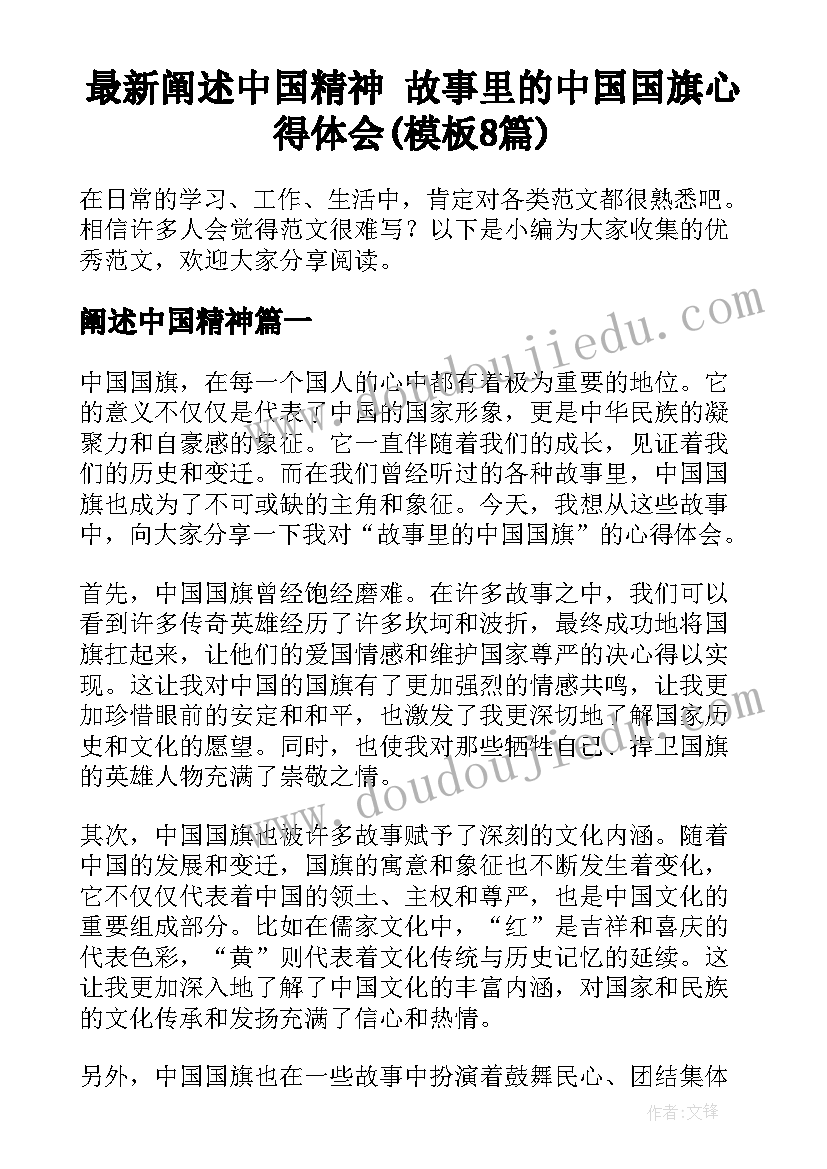 最新阐述中国精神 故事里的中国国旗心得体会(模板8篇)

在日常的学习、工作、生活中，肯定对各类范文都很熟悉吧。相信许多人会觉得范文很难写？以下是小编为大家收集的优秀范文，欢迎大家分享阅读。

阐述中国精神篇一

www.doudoujiedu.com

中国国旗，在每一个国人的心中都有着极为重要的地位。它的意义不仅仅是代表了中国的国家形象，更是中华民族的凝聚力和自豪感的象征。它一直伴随着我们的成长，见证着我们的历史和变迁。而在我们曾经听过的各种故事里，中国国旗也成为了不可或缺的主角和象征。今天，我想从这些故事中，向大家分享一下我对“故事里的中国国旗”的心得体会。

首先，中国国旗曾经饱经磨难。在许多故事之中，我们可以看到许多传奇英雄经历了许多坎坷和波折，最终成功地将国旗扛起来，让他们的爱国情感和维护国家尊严的决心得以实现。这让我对中国的国旗有了更加强烈的情感共鸣，让我更加珍惜眼前的安定和和平，也激发了我更深切地了解国家历史和文化的愿望。同时，也使我对那些牺牲自己、捍卫国旗的英雄人物充满了崇敬之情。

www.doudoujiedu.com

其次，中国国旗也被许多故事赋予了深刻的文化内涵。随着中国的发展和变迁，国旗的寓意和象征也不断发生着变化，它不仅仅代表着中国的领土、主权和尊严，也是中国文化的重要组成部分。比如在儒家文化中，“红”是吉祥和喜庆的代表色彩，“黄”则代表着文化传统与历史记忆的延续。这让我更加深入地了解了中国文化的丰富内涵，对国家和民族的文化传承和发扬充满了信心和热情。

另外，中国国旗也在一些故事中扮演着鼓舞民心、团结集体

作者：文锋